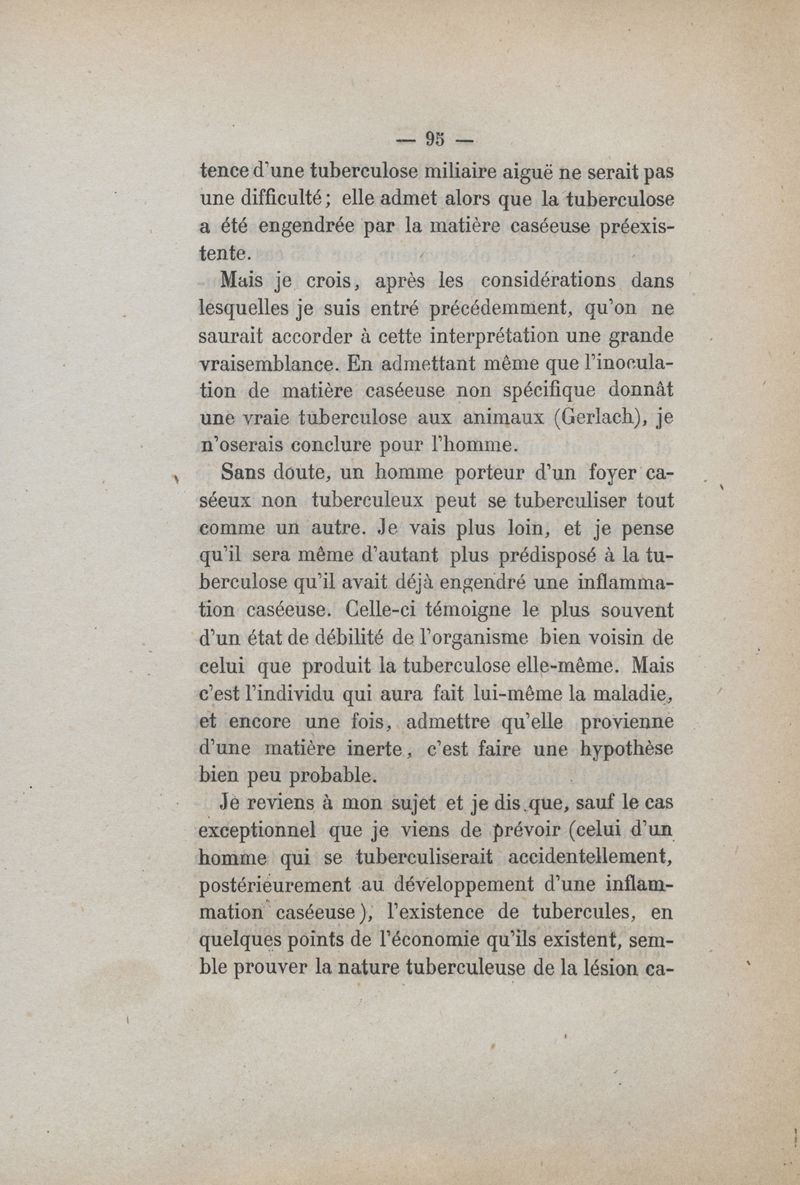 — 95 —

tence d'une tuberculose miliaire aiguë ne serait pas une difficulté ; elle admet alors que la tuberculose a été engendrée par la matière caséeuse préexistente.

Mais je crois, après les considérations dans lesquelles je suis entré précédemment, qu'on ne saurait accorder à cette interprétation une grande vraisemblance. En admettant même que l'inoculation de matière caséeuse non spécifique donnât une vraie tuberculose aux animaux (Gerlach), je n'oserais conclure pour l'homme.

Sans doute, un homme porteur d'un foyer caséeux non tuberculeux peut se tuberculiser tout comme un autre. Je vais plus loin, et je pense qu'il sera même d'autant plus prédisposé à la tuberculose qu'il avait déjà engendré une inflammation caséeuse. Celle-ci témoigne le plus souvent d'un état de débilité de l'organisme bien voisin de celui que produit la tuberculose elle-même. Mais c'est l'individu qui aura fait lui-même la maladie, et encore une fois, admettre qu'elle provienne d'une matière inerte, c'est faire une hypothèse bien peu probable.

Je reviens à mon sujet et je dis que, sauf le cas exceptionnel que je viens de prévoir (celui d'un homme qui se tuberculiserait accidentellement, postérieurement au développement d'une inflammation caséeuse), l'existence de tubercules, en quelques points de l'économie qu'ils existent, semble prouver la nature tuberculeuse de la lésion ca-